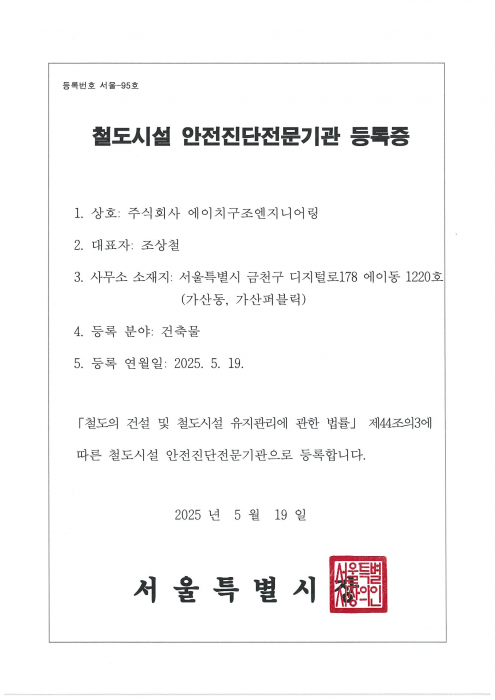 등록번호 서울-95호

철도시설 안전진단전문기관 등록증

1. 상호: 주식회사 에이치구조엔지니어링

2. 대표자: 조상철

3. 사무소 소재지: 서울특별시 금천구 디지털로178 에이동 1220호 (가산동, 가산퍼블릭)

4. 등록 분야: 건축물

5. 등록 연월일: 2025. 5. 19.

「철도의 건설 및 철도시설 유지관리에 관한 법률」 제44조의3에 따른 철도시설 안전진단전문기관으로 등록합니다.

2025 년 5 월 19 일

서 울 특 별 시 장

서울특별시장의인